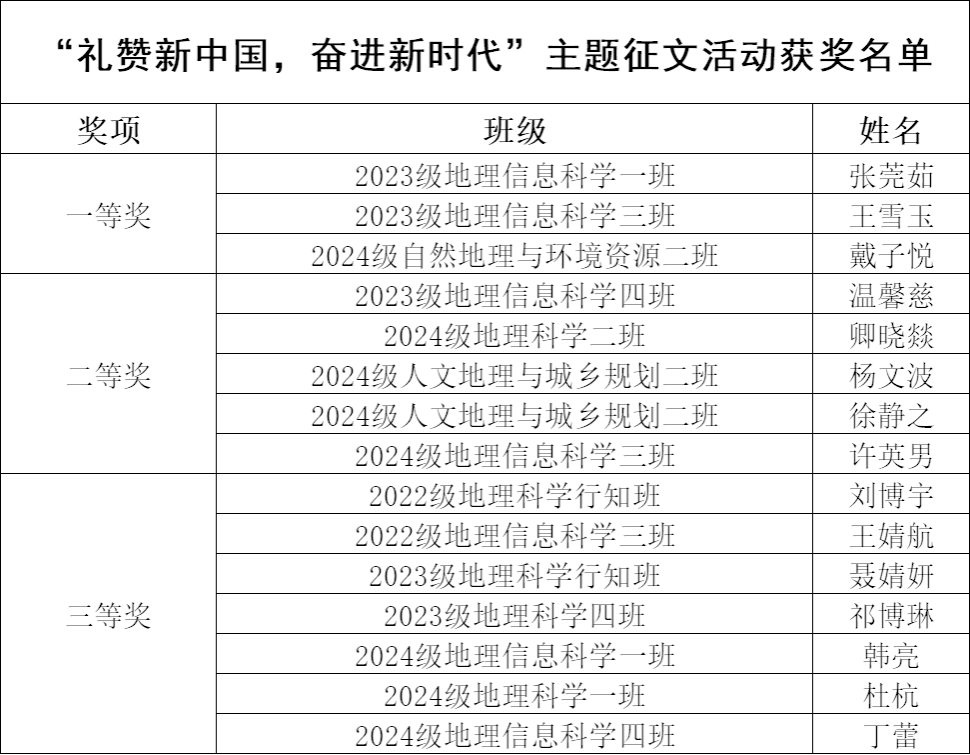 “礼赞新中国，奋进新时代”主题征文活动获奖名单

| 奖项 | 班级 | 姓名 |
|---|---|---|
| 一等奖 | 2023级地理信息科学一班 | 张莞茹 |
|  | 2023级地理信息科学三班 | 王雪玉 |
|  | 2024级自然地理与环境资源二班 | 戴子悦 |
| 二等奖 | 2023级地理信息科学四班 | 温馨慈 |
|  | 2024级地理科学二班 | 卿晓燚 |
|  | 2024级人文地理与城乡规划二班 | 杨文波 |
|  | 2024级人文地理与城乡规划二班 | 徐静之 |
|  | 2024级地理信息科学三班 | 许英男 |
| 三等奖 | 2022级地理科学行知班 | 刘博宇 |
|  | 2022级地理信息科学三班 | 王婧航 |
|  | 2023级地理科学行知班 | 聂婧妍 |
|  | 2023级地理科学四班 | 祁博琳 |
|  | 2024级地理信息科学一班 | 韩亮 |
|  | 2024级地理科学一班 | 杜杭 |
|  | 2024级地理信息科学四班 | 丁蕾 |